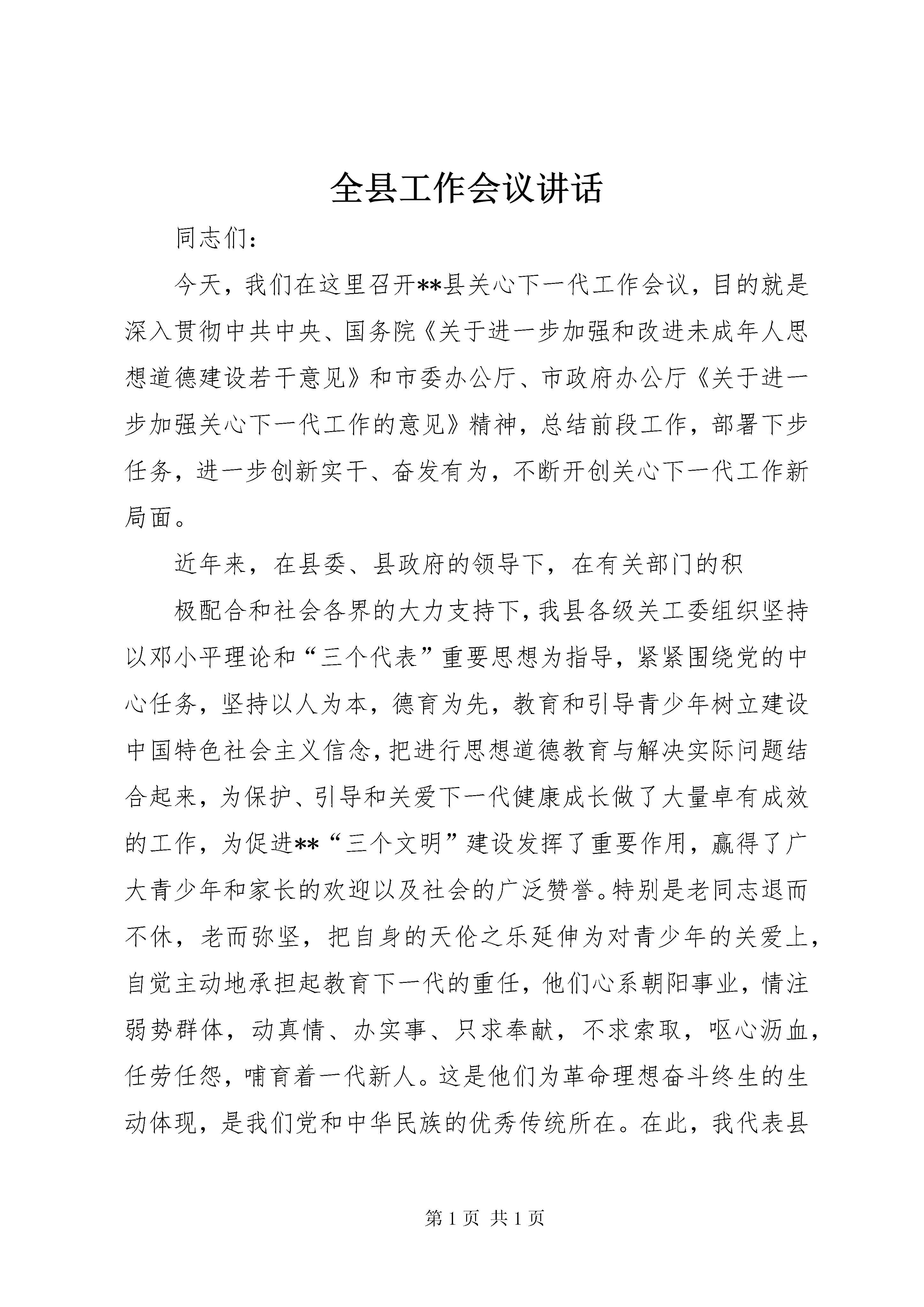 全县工作会议讲话

同志们：

今天，我们在这里召开**县关心下一代工作会议，目的就是深入贯彻中共中央、国务院《关于进一步加强和改进未成年人思想道德建设若干意见》和市委办公厅、市政府办公厅《关于进一步加强关心下一代工作的意见》精神，总结前段工作，部署下步任务，进一步创新实干、奋发有为，不断开创关心下一代工作新局面。

近年来，在县委、县政府的领导下，在有关部门的积

极配合和社会各界的大力支持下，我县各级关工委组织坚持以邓小平理论和“三个代表”重要思想为指导，紧紧围绕党的中心任务，坚持以人为本，德育为先，教育和引导青少年树立建设中国特色社会主义信念，把进行思想道德教育与解决实际问题结合起来，为保护、引导和关爱下一代健康成长做了大量卓有成效的工作，为促进**“三个文明”建设发挥了重要作用，赢得了广大青少年和家长的欢迎以及社会的广泛赞誉。特别是老同志退而不休，老而弥坚，把自身的天伦之乐延伸为对青少年的关爱上，自觉主动地承担起教育下一代的重任，他们心系朝阳事业，情注弱势群体，动真情、办实事、只求奉献，不求索取，呕心沥血，任劳任怨，哺育着一代新人。这是他们为革命理想奋斗终生的生动体现，是我们党和中华民族的优秀传统所在。在此，我代表县

第 1 页 共 1 页